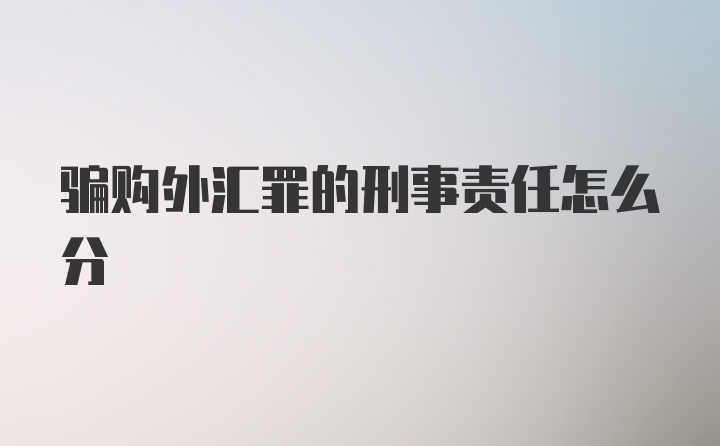 骗购外汇罪的刑事责任怎么分